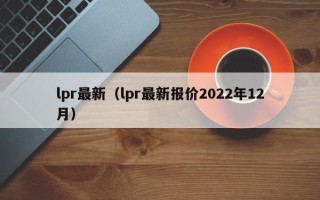 lpr最新（lpr最新报价2022年12月）